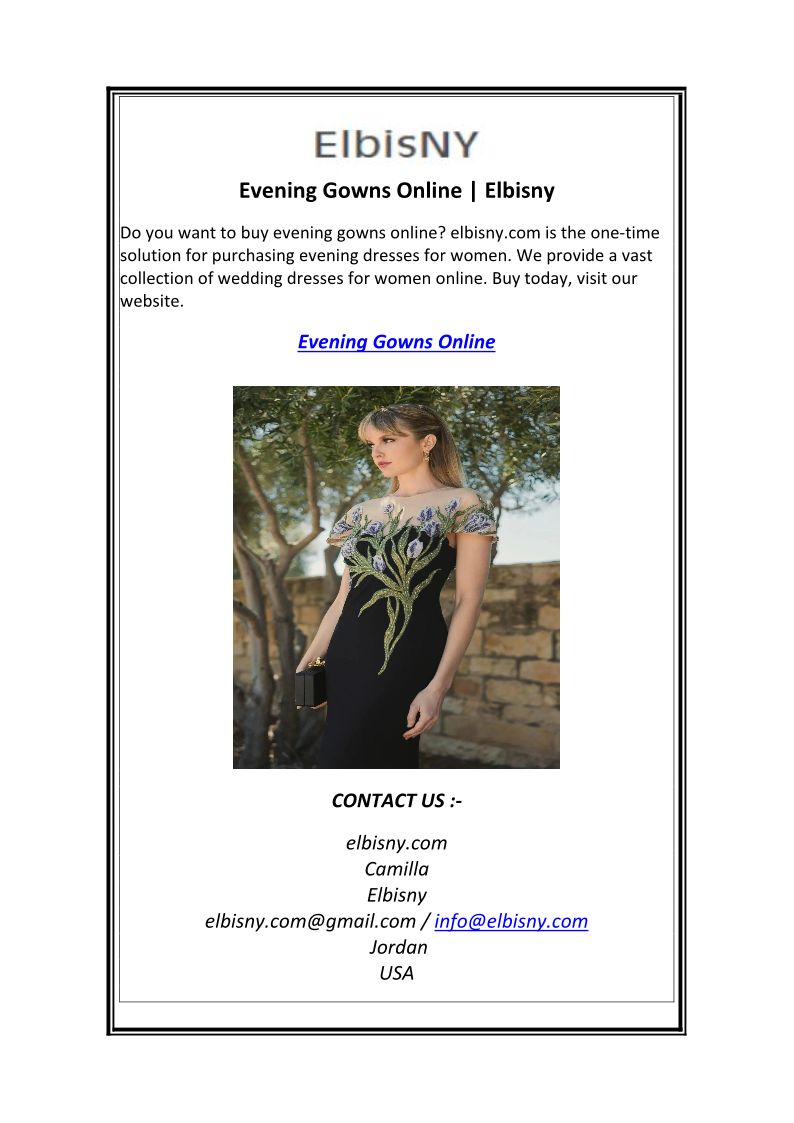 ElbisNY

Evening Gowns Online | Elbisny

Do you want to buy evening gowns online? elbisny.com is the one-time solution for purchasing evening dresses for women. We provide a vast collection of wedding dresses for women online. Buy today, visit our website.

Evening Gowns Online

CONTACT US :-

elbisny.com
Camilla
Elbisny
elbisny.com@gmail.com / info@elbisny.com
Jordan
USA